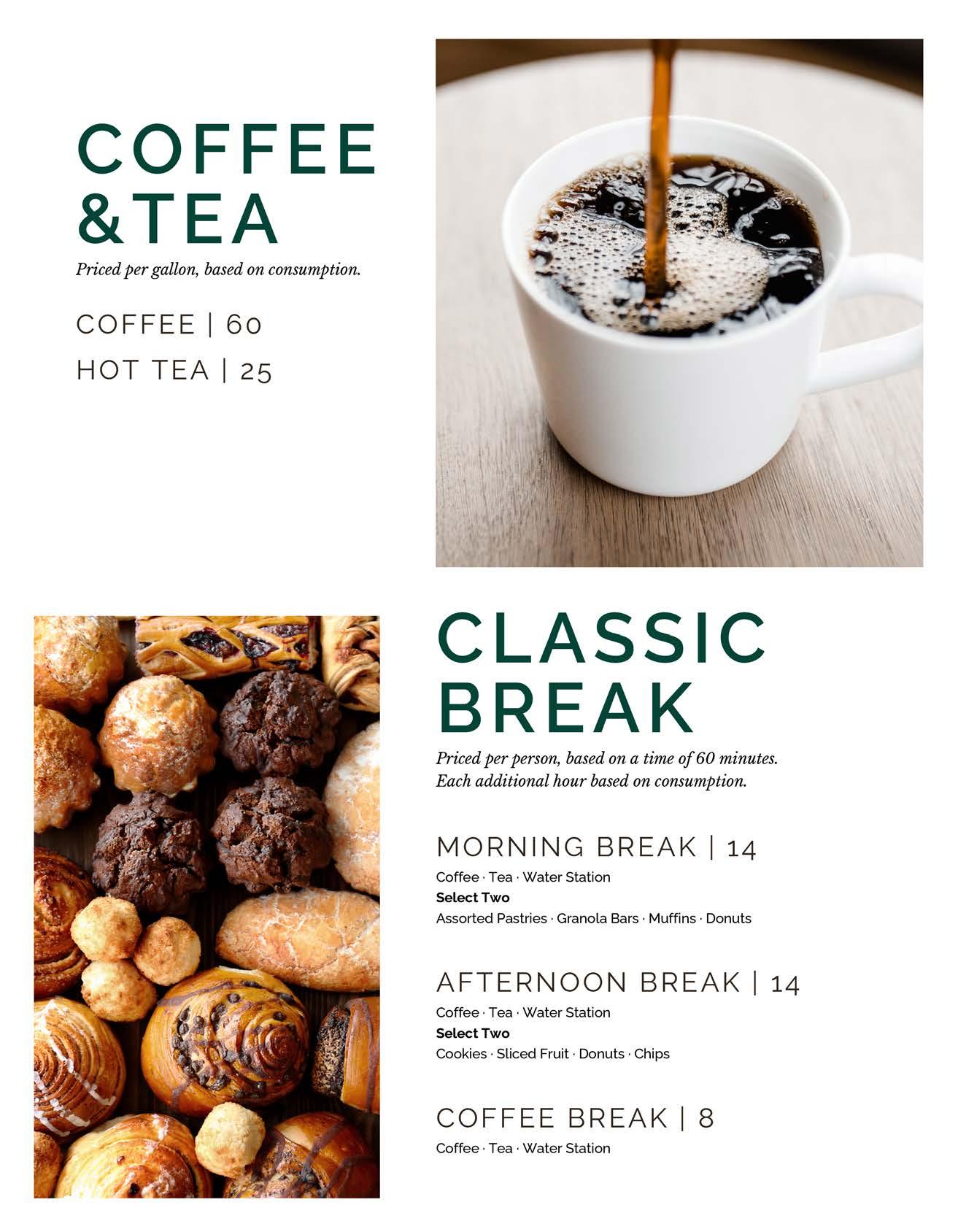 COFFEE &TEA

Priced per gallon, based on consumption.

COFFEE | 60

HOT TEA | 25

CLASSIC BREAK

Priced per person, based on a time of 60 minutes. Each additional hour based on consumption.

MORNING BREAK | 14

Coffee · Tea · Water Station

Select Two

Assorted Pastries · Granola Bars · Muffins · Donuts

AFTERNOON BREAK | 14

Coffee · Tea · Water Station

Select Two

Cookies · Sliced Fruit · Donuts · Chips

COFFEE BREAK | 8

Coffee · Tea · Water Station